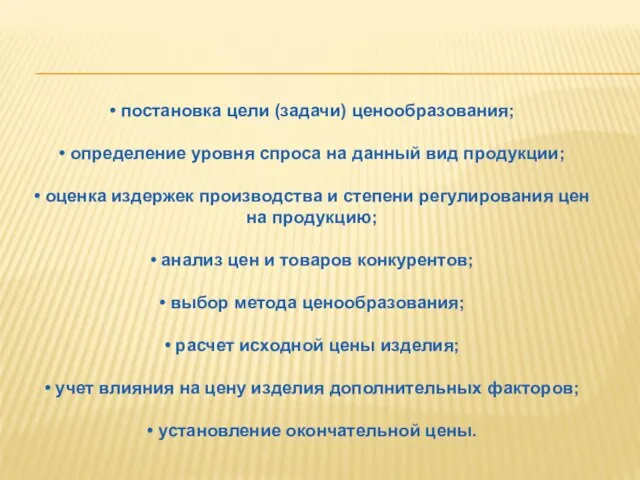 • постановка цели (задачи) ценообразования;

• определение уровня спроса на данный вид продукции;

• оценка издержек производства и степени регулирования цен на продукцию;

• анализ цен и товаров конкурентов;

• выбор метода ценообразования;

• расчет исходной цены изделия;

• учет влияния на цену изделия дополнительных факторов;

• установление окончательной цены.